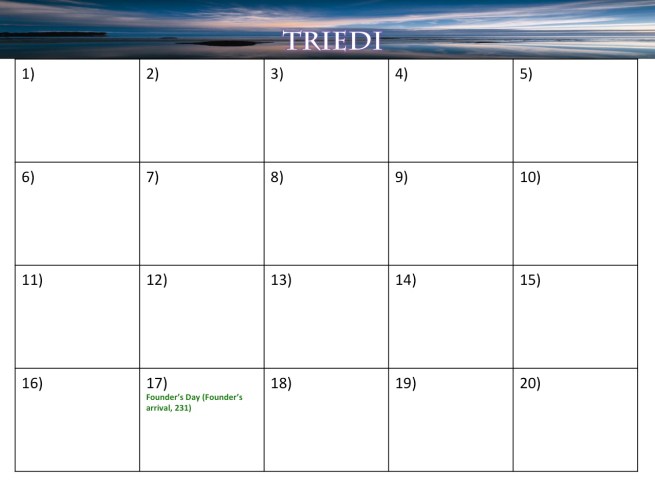 TRIEDI

| 1) | 2) | 3) | 4) | 5) |
|---|---|---|---|---|
| 6) | 7) | 8) | 9) | 10) |
| 11) | 12) | 13) | 14) | 15) |
| 16) | 17) Founder's Day (Founder's arrival, 231) | 18) | 19) | 20) |